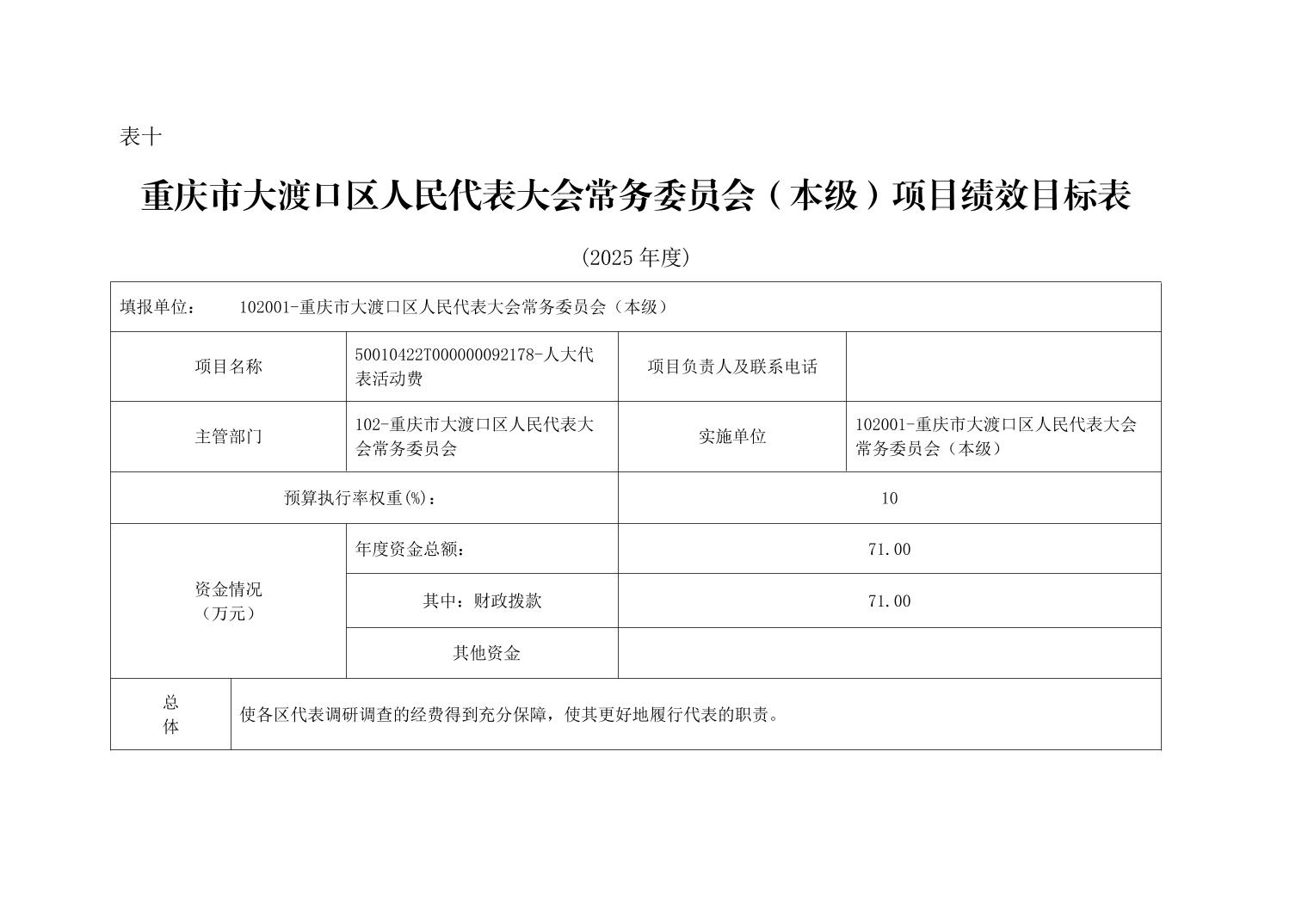 表十

重庆市大渡口区人民代表大会常务委员会（本级）项目绩效目标表

(2025 年度)

| 填报单位：　102001-重庆市大渡口区人民代表大会常务委员会（本级） | | | |
|---|---|---|---|
| 项目名称 | 50010422T000000092178-人大代表活动费 | 项目负责人及联系电话 | |
| 主管部门 | 102-重庆市大渡口区人民代表大会常务委员会 | 实施单位 | 102001-重庆市大渡口区人民代表大会常务委员会（本级） |
| 预算执行率权重(%)： | | 10 | |
| 资金情况（万元） | 年度资金总额： | 71.00 | |
| | 其中：财政拨款 | 71.00 | |
| | 其他资金 | | |
| 总体 | 使各区代表调研调查的经费得到充分保障，使其更好地履行代表的职责。 | | |